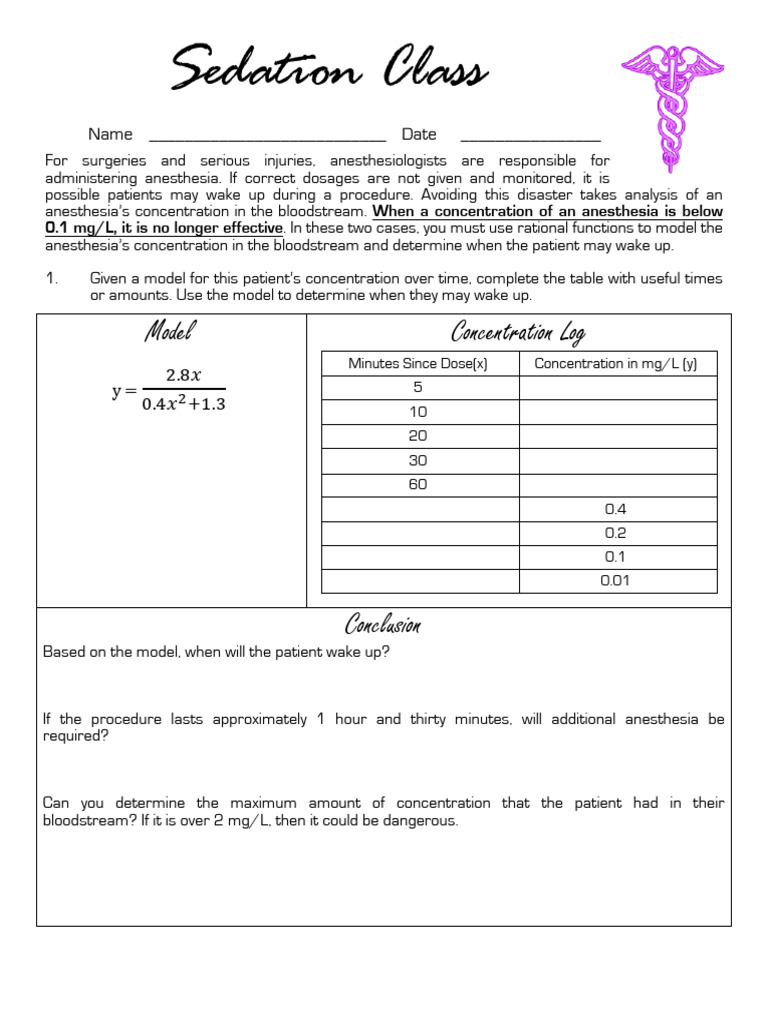 Sedation Class

Name ____ Date ____

For surgeries and serious injuries, anesthesiologists are responsible for administering anesthesia. If correct dosages are not given and monitored, it is possible patients may wake up during a procedure. Avoiding this disaster takes analysis of an anesthesia's concentration in the bloodstream. When a concentration of an anesthesia is below 0.1 mg/L, it is no longer effective. In these two cases, you must use rational functions to model the anesthesia's concentration in the bloodstream and determine when the patient may wake up.

1. Given a model for this patient's concentration over time, complete the table with useful times or amounts. Use the model to determine when they may wake up.

Model

$y = \frac{2.8x}{0.4x^2+1.3}$

Concentration Log

| Minutes Since Dose(x) | Concentration in mg/L (y) |
|---|---|
| 5 | |
| 10 | |
| 20 | |
| 30 | |
| 60 | |
| | 0.4 |
| | 0.2 |
| | 0.1 |
| | 0.01 |

Conclusion

Based on the model, when will the patient wake up?

If the procedure lasts approximately 1 hour and thirty minutes, will additional anesthesia be required?

Can you determine the maximum amount of concentration that the patient had in their bloodstream? If it is over 2 mg/L, then it could be dangerous.